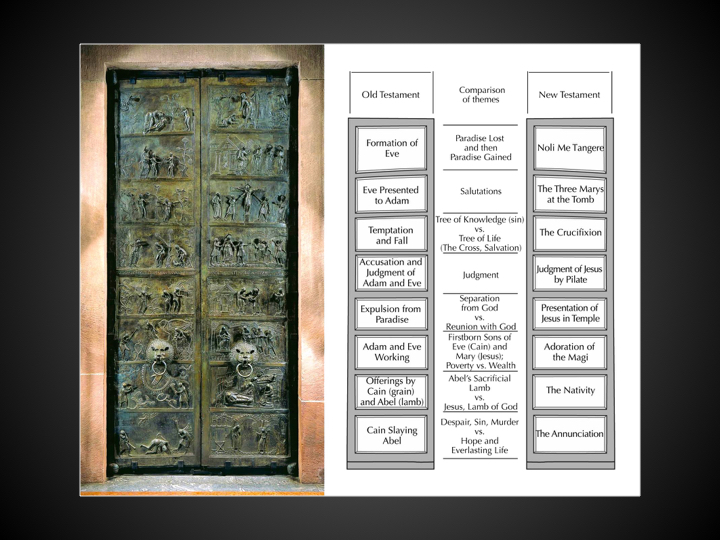 | Old Testament | Comparison of themes | New Testament |
|---|---|---|
| Formation of Eve | Paradise Lost and then Paradise Gained | Noli Me Tangere |
| Eve Presented to Adam | Salutations | The Three Marys at the Tomb |
| Temptation and Fall | Tree of Knowledge (sin) vs. Tree of Life (The Cross, Salvation) | The Crucifixion |
| Accusation and Judgment of Adam and Eve | Judgment | Judgment of Jesus by Pilate |
| Expulsion from Paradise | Separation from God vs. Reunion with God | Presentation of Jesus in Temple |
| Adam and Eve Working | Firstborn Sons of Eve (Cain) and Mary (Jesus); Poverty vs. Wealth | Adoration of the Magi |
| Offerings by Cain (grain) and Abel (lamb) | Abel's Sacrificial Lamb vs. Jesus, Lamb of God | The Nativity |
| Cain Slaying Abel | Despair, Sin, Murder vs. Hope and Everlasting Life | The Annunciation |